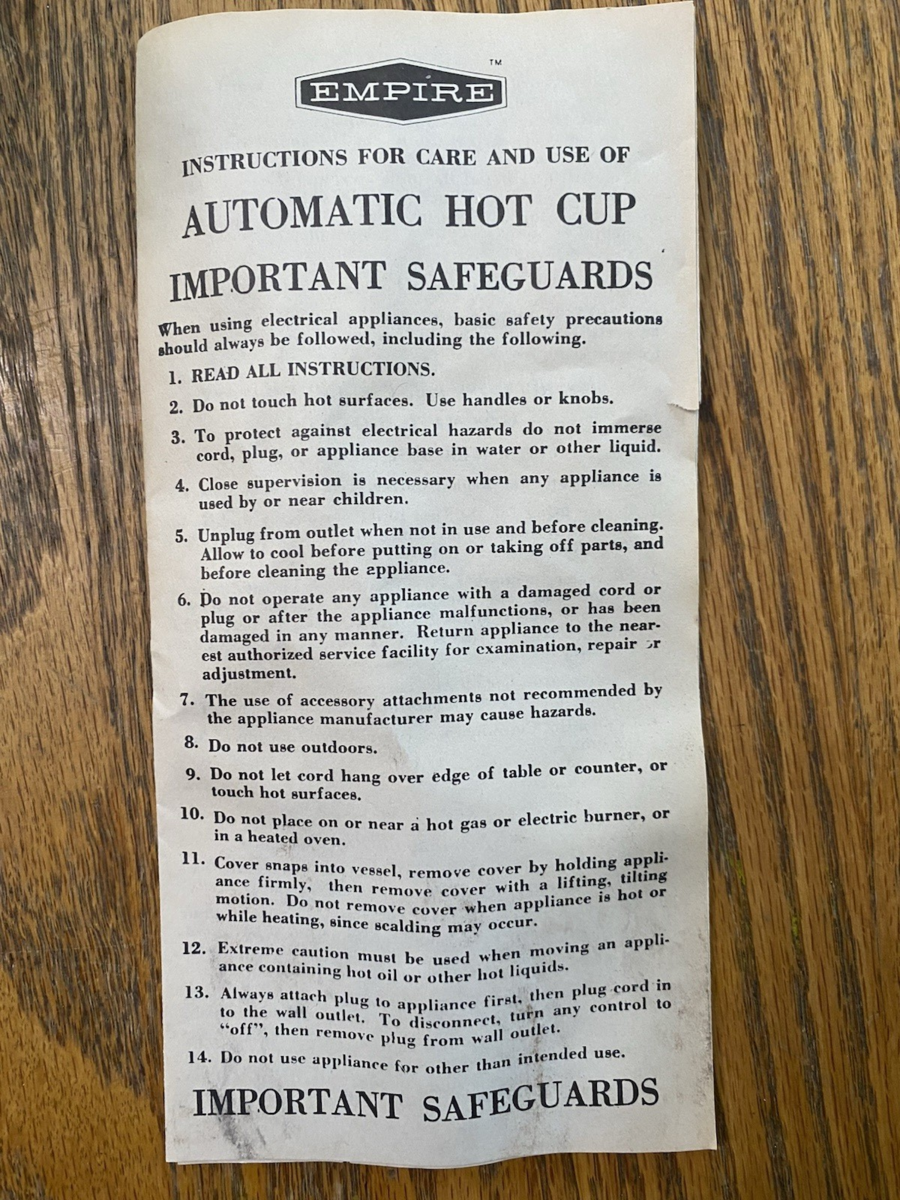 EMPIRE™

INSTRUCTIONS FOR CARE AND USE OF

AUTOMATIC HOT CUP

IMPORTANT SAFEGUARDS

When using electrical appliances, basic safety precautions should always be followed, including the following.

1. READ ALL INSTRUCTIONS.

2. Do not touch hot surfaces. Use handles or knobs.

3. To protect against electrical hazards do not immerse cord, plug, or appliance base in water or other liquid.

4. Close supervision is necessary when any appliance is used by or near children.

5. Unplug from outlet when not in use and before cleaning. Allow to cool before putting on or taking off parts, and before cleaning the appliance.

6. Do not operate any appliance with a damaged cord or plug or after the appliance malfunctions, or has been damaged in any manner. Return appliance to the nearest authorized service facility for examination, repair or adjustment.

7. The use of accessory attachments not recommended by the appliance manufacturer may cause hazards.

8. Do not use outdoors.

9. Do not let cord hang over edge of table or counter, or touch hot surfaces.

10. Do not place on or near a hot gas or electric burner, or in a heated oven.

11. Cover snaps into vessel, remove cover by holding appliance firmly, then remove cover with a lifting, tilting motion. Do not remove cover when appliance is hot or while heating, since scalding may occur.

12. Extreme caution must be used when moving an appliance containing hot oil or other hot liquids.

13. Always attach plug to appliance first, then plug cord in to the wall outlet. To disconnect, turn any control to "off", then remove plug from wall outlet.

14. Do not use appliance for other than intended use.

IMPORTANT SAFEGUARDS